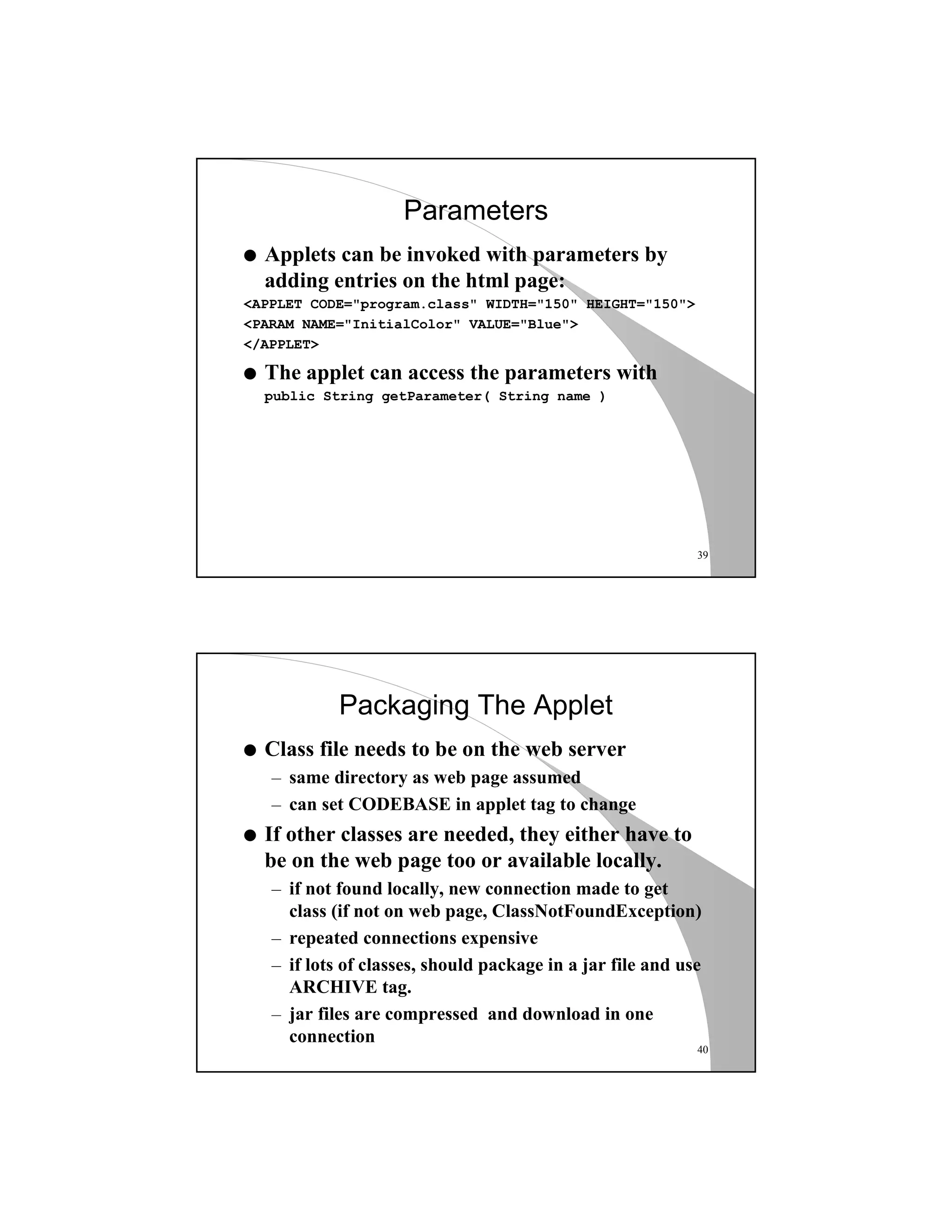 Parameters

● Applets can be invoked with parameters by adding entries on the html page:

<APPLET CODE="program.class" WIDTH="150" HEIGHT="150">
<PARAM NAME="InitialColor" VALUE="Blue">
</APPLET>

● The applet can access the parameters with
public String getParameter( String name )

39

Packaging The Applet

● Class file needs to be on the web server
– same directory as web page assumed
– can set CODEBASE in applet tag to change
● If other classes are needed, they either have to be on the web page too or available locally.
– if not found locally, new connection made to get class (if not on web page, ClassNotFoundException)
– repeated connections expensive
– if lots of classes, should package in a jar file and use ARCHIVE tag.
– jar files are compressed and download in one connection

40